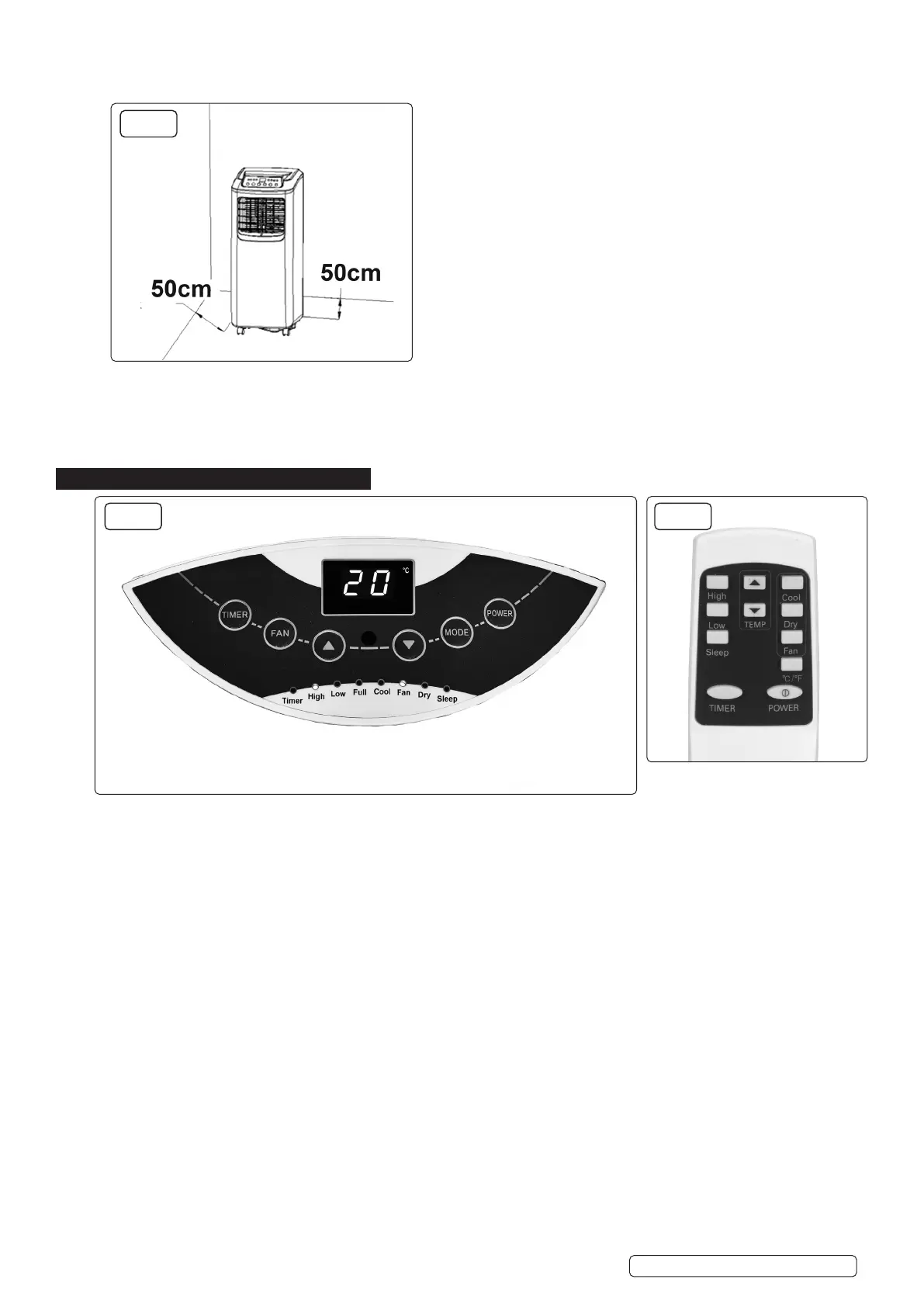 50cm

50cm

20 °C

TIMER

FAN

MODE

POWER

Timer High Low Full Cool Fan Dry Sleep

High

Low

Sleep

TEMP

Cool

Dry

Fan

°C/°F

TIMER

POWER